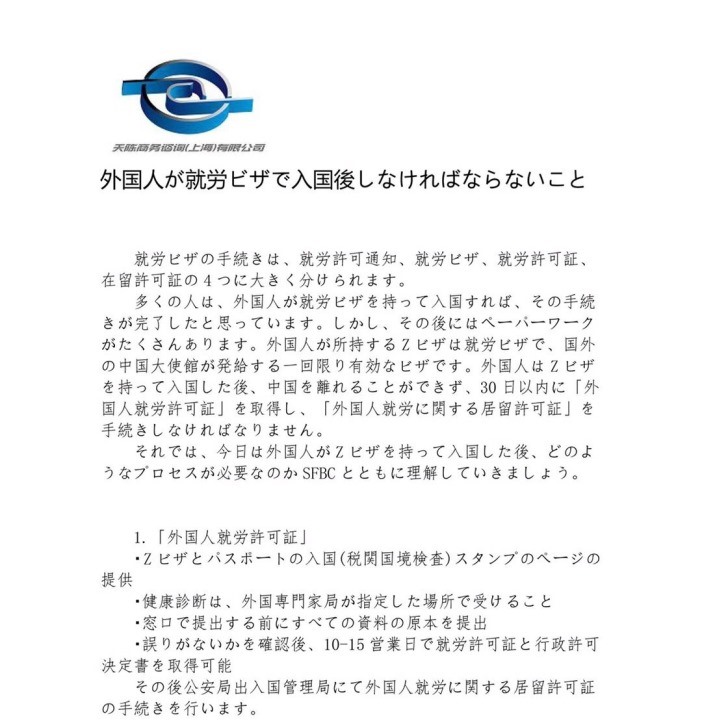 天陈商务咨询(上海)有限公司

外国人が就労ビザで入国後しなければならないこと

就労ビザの手続きは、就労許可通知、就労ビザ、就労許可証、在留許可証の４つに大きく分けられます。

多くの人は、外国人が就労ビザを持って入国すれば、その手続きが完了したと思っています。しかし、その後にはペーパーワークがたくさんあります。外国人が所持するＺビザは就労ビザで、国外の中国大使館が発給する一回限り有効なビザです。外国人はＺビザを持って入国した後、中国を離れることができず、30日以内に「外国人就労許可証」を取得し、「外国人就労に関する居留許可証」を手続きしなければなりません。

それでは、今日は外国人がＺビザを持って入国した後、どのようなプロセスが必要なのかSFBCとともに理解していきましょう。

1.「外国人就労許可証」

・Ｚビザとパスポートの入国(税関国境検査)スタンプのページの提供

・健康診断は、外国専門家局が指定した場所で受けること

・窓口で提出する前にすべての資料の原本を提出

・誤りがないかを確認後、10-15営業日で就労許可証と行政許可決定書を取得可能

その後公安局出入国管理局にて外国人就労に関する居留許可証の手続きを行います。